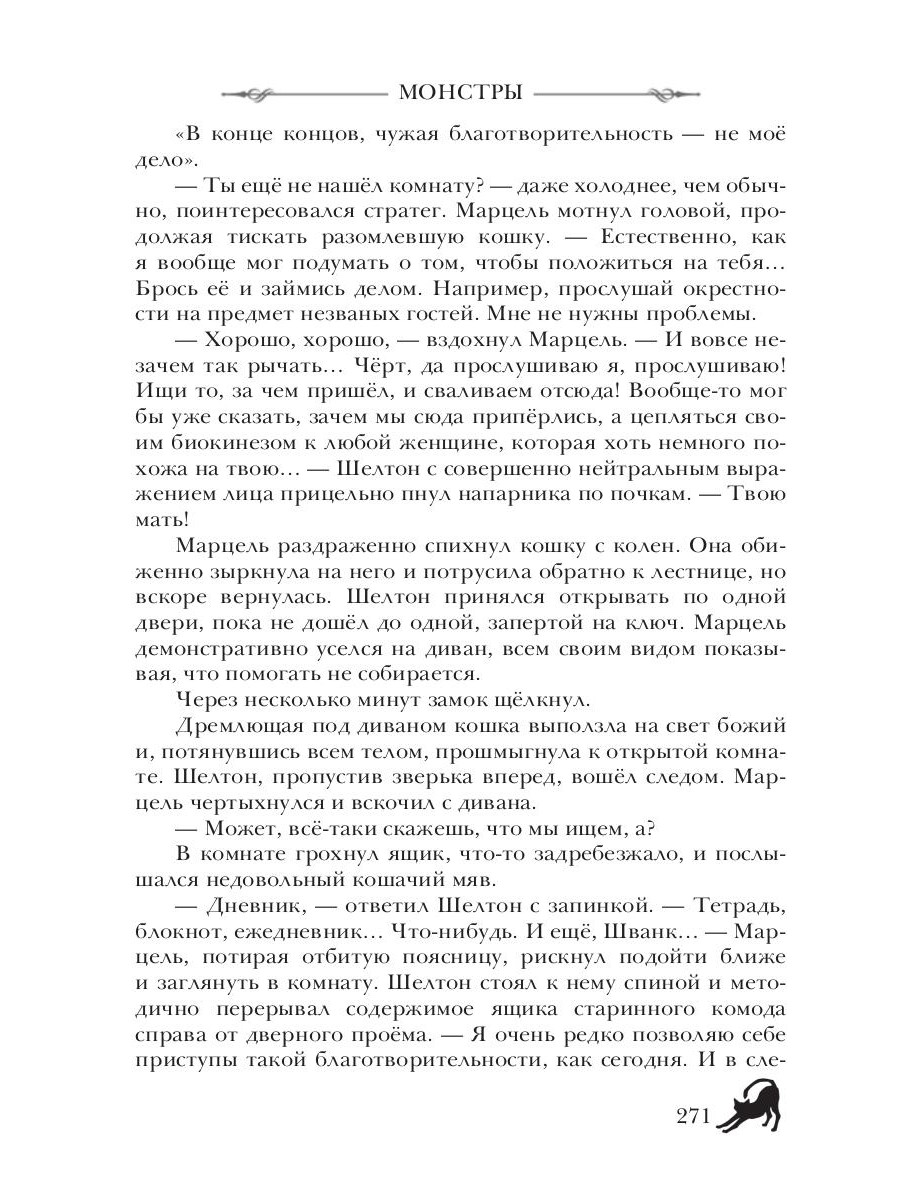 МОНСТРЫ

«В конце концов, чужая благотворительность — не моё дело».

— Ты ещё не нашёл комнату? — даже холоднее, чем обычно, поинтересовался стратег. Марцель мотнул головой, продолжая тискать разомлевшую кошку. — Естественно, как я вообще мог подумать о том, чтобы положиться на тебя... Брось её и займись делом. Например, прослушай окрестности на предмет незваных гостей. Мне не нужны проблемы.

— Хорошо, хорошо, — вздохнул Марцель. — И вовсе незачем так рычать... Чёрт, да прослушиваю я, прослушиваю! Ищи то, за чем пришёл, и сваливаем отсюда! Вообще-то мог бы уже сказать, зачем мы сюда припёрлись, а цепляться своим биокинезом к любой женщине, которая хоть немного похожа на твою... — Шелтон с совершенно нейтральным выражением лица прицельно пнул напарника по почкам. — Твою мать!

Марцель раздраженно спихнул кошку с колен. Она обиженно зыркнула на него и потрусила обратно к лестнице, но вскоре вернулась. Шелтон принялся открывать по одной двери, пока не дошёл до одной, запертой на ключ. Марцель демонстративно уселся на диван, всем своим видом показывая, что помогать не собирается.

Через несколько минут замок щёлкнул.

Дремлющая под диваном кошка выползла на свет божий и, потянувшись всем телом, прошмыгнула к открытой комнате. Шелтон, пропустив зверька вперед, вошёл следом. Марцель чертыхнулся и вскочил с дивана.

— Может, всё-таки скажешь, что мы ищем, а?

В комнате грохнул ящик, что-то задребезжало, и послышался недовольный кошачий мяв.

— Дневник, — ответил Шелтон с запинкой. — Тетрадь, блокнот, ежедневник... Что-нибудь. И ещё, Шванк... — Марцель, потирая отбитую поясницу, рискнул подойти ближе и заглянуть в комнату. Шелтон стоял к нему спиной и методично перерывал содержимое ящика старинного комода справа от дверного проёма. — Я очень редко позволяю себе приступы такой благотворительности, как сегодня. И в сле-

271